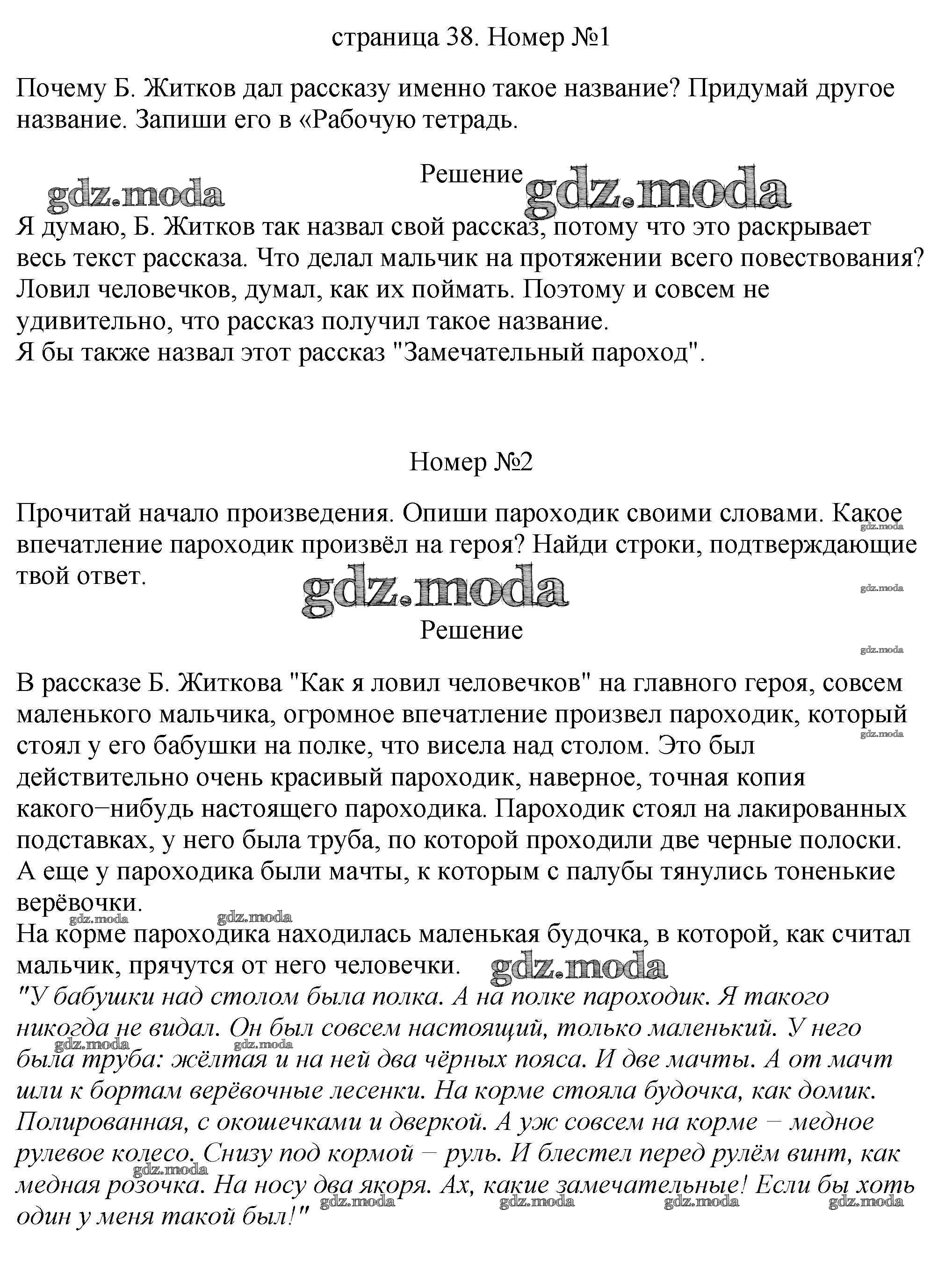 страница 38. Номер №1

Почему Б. Житков дал рассказу именно такое название? Придумай другое название. Запиши его в «Рабочую тетрадь.

Решение

Я думаю, Б. Житков так назвал свой рассказ, потому что это раскрывает весь текст рассказа. Что делал мальчик на протяжении всего повествования? Ловил человечков, думал, как их поймать. Поэтому и совсем не удивительно, что рассказ получил такое название.
Я бы также назвал этот рассказ "Замечательный пароход".

Номер №2

Прочитай начало произведения. Опиши пароходик своими словами. Какое впечатление пароходик произвёл на героя? Найди строки, подтверждающие твой ответ.

Решение

В рассказе Б. Житкова "Как я ловил человечков" на главного героя, совсем маленького мальчика, огромное впечатление произвел пароходик, который стоял у его бабушки на полке, что висела над столом. Это был действительно очень красивый пароходик, наверное, точная копия какого−нибудь настоящего пароходика. Пароходик стоял на лакированных подставках, у него была труба, по которой проходили две черные полоски. А еще у пароходика были мачты, к которым с палубы тянулись тоненькие верёвочки.
На корме пароходика находилась маленькая будочка, в которой, как считал мальчик, прячутся от него человечки.
"У бабушки над столом была полка. А на полке пароходик. Я такого никогда не видал. Он был совсем настоящий, только маленький. У него была труба: жёлтая и на ней два чёрных пояса. И две мачты. А от мачт шли к бортам верёвочные лесенки. На корме стояла будочка, как домик. Полированная, с окошечками и дверкой. А уж совсем на корме − медное рулевое колесо. Снизу под кормой − руль. И блестел перед рулём винт, как медная розочка. На носу два якоря. Ах, какие замечательные! Если бы хоть один у меня такой был!"

gdz.moda